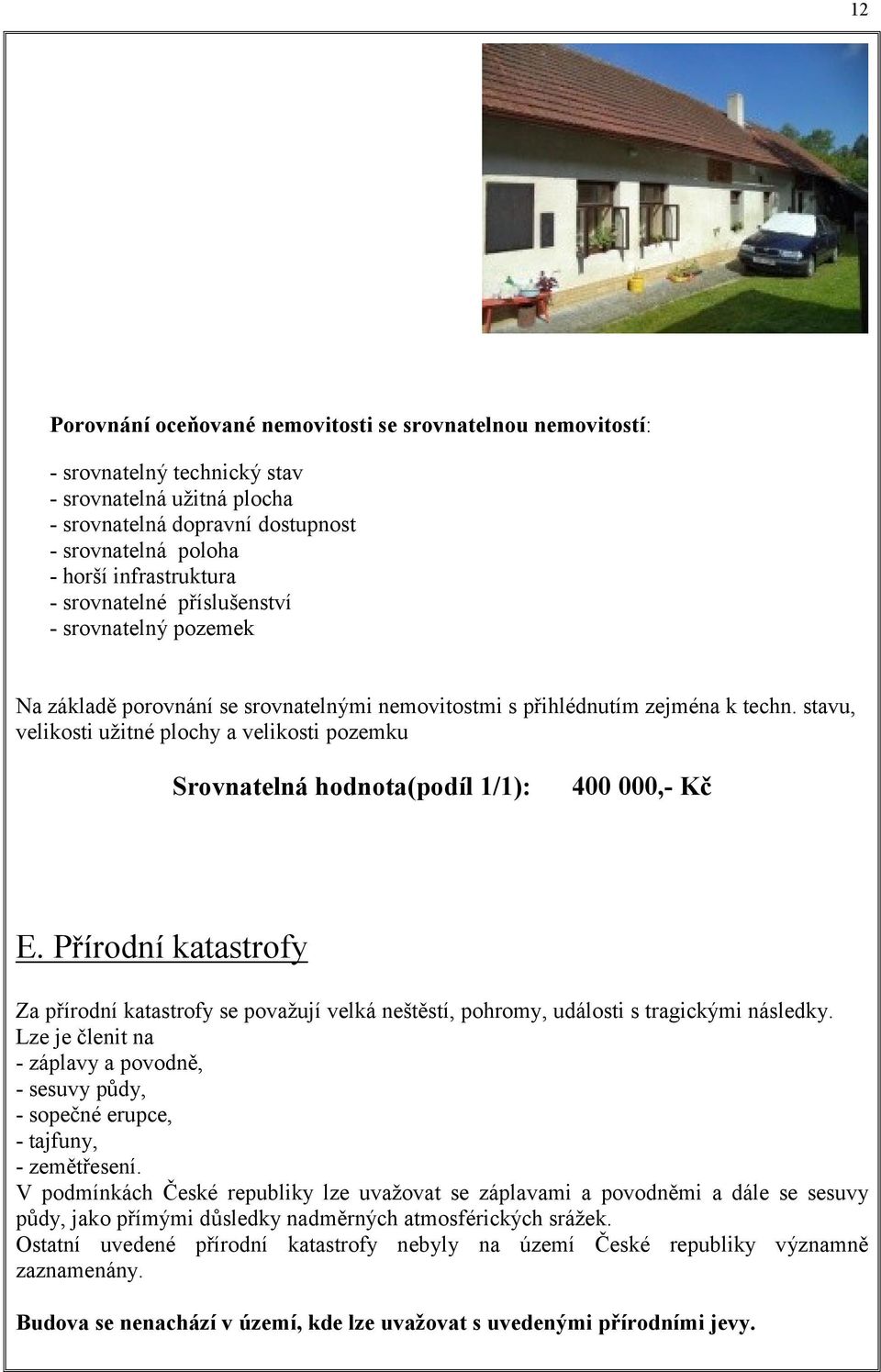 12

Porovnání oceňované nemovitosti se srovnatelnou nemovitostí:

- srovnatelný technický stav
- srovnatelná užitná plocha
- srovnatelná dopravní dostupnost
- srovnatelná poloha
- horší infrastruktura
- srovnatelné příslušenství
- srovnatelný pozemek

Na základě porovnání se srovnatelnými nemovitostmi s přihlédnutím zejména k techn. stavu, velikosti užitné plochy a velikosti pozemku

Srovnatelná hodnota(podíl 1/1): 400 000,- Kč

E. Přírodní katastrofy

Za přírodní katastrofy se považují velká neštěstí, pohromy, události s tragickými následky. Lze je členit na
- záplavy a povodně,
- sesuvy půdy,
- sopečné erupce,
- tajfuny,
- zemětřesení.
V podmínkách České republiky lze uvažovat se záplavami a povodněmi a dále se sesuvy půdy, jako přímými důsledky nadměrných atmosférických srážek.
Ostatní uvedené přírodní katastrofy nebyly na území České republiky významně zaznamenány.

Budova se nenachází v území, kde lze uvažovat s uvedenými přírodními jevy.